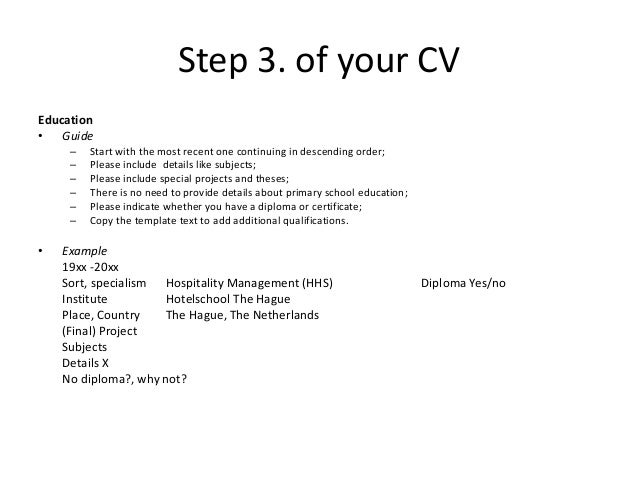 Step 3. of your CV

Education

• Guide
  – Start with the most recent one continuing in descending order;
  – Please include details like subjects;
  – Please include special projects and theses;
  – There is no need to provide details about primary school education;
  – Please indicate whether you have a diploma or certificate;
  – Copy the template text to add additional qualifications.

• Example
19xx -20xx
Sort, specialism Hospitality Management (HHS) Diploma Yes/no
Institute Hotelschool The Hague
Place, Country The Hague, The Netherlands
(Final) Project
Subjects
Details X
No diploma?, why not?